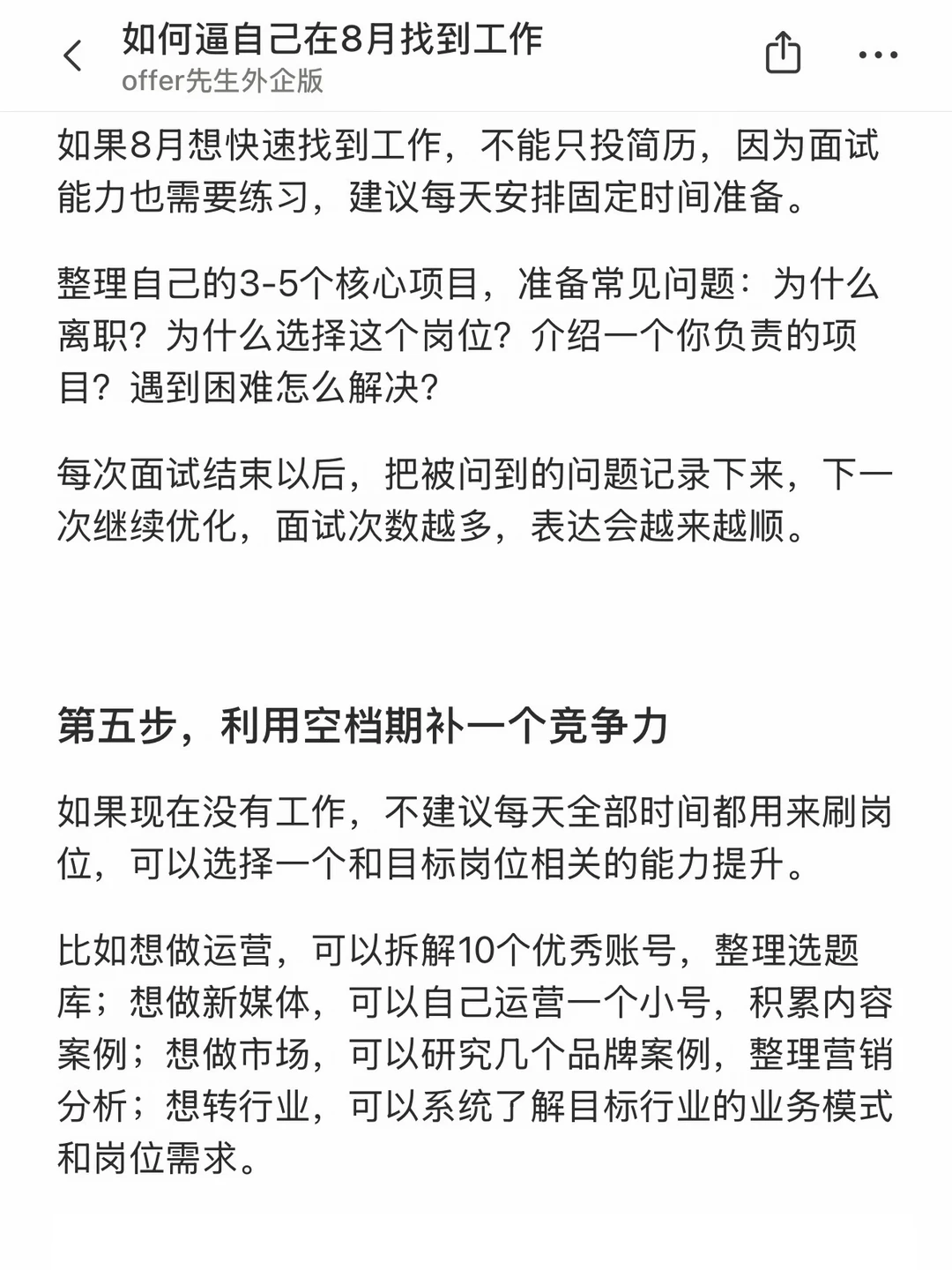 如何逼自己在8月找到工作
offer先生外企版

如果8月想快速找到工作，不能只投简历，因为面试能力也需要练习，建议每天安排固定时间准备。

整理自己的3-5个核心项目，准备常见问题：为什么离职？为什么选择这个岗位？介绍一个你负责的项目？遇到困难怎么解决？

每次面试结束以后，把被问到的问题记录下来，下一次继续优化，面试次数越多，表达会越来越顺。

第五步，利用空档期补一个竞争力

如果现在没有工作，不建议每天全部时间都用来刷岗位，可以选择一个和目标岗位相关的能力提升。

比如想做运营，可以拆解10个优秀账号，整理选题库；想做新媒体，可以自己运营一个小号，积累内容案例；想做市场，可以研究几个品牌案例，整理营销分析；想转行业，可以系统了解目标行业的业务模式和岗位需求。